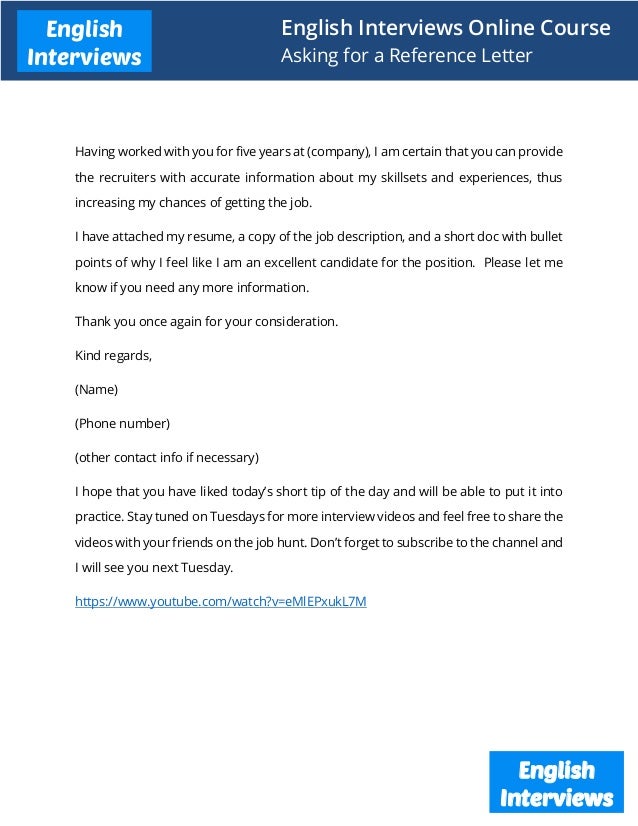 English Interviews

English Interviews Online Course
Asking for a Reference Letter

Having worked with you for five years at (company), I am certain that you can provide the recruiters with accurate information about my skillsets and experiences, thus increasing my chances of getting the job.

I have attached my resume, a copy of the job description, and a short doc with bullet points of why I feel like I am an excellent candidate for the position. Please let me know if you need any more information.

Thank you once again for your consideration.

Kind regards,

(Name)

(Phone number)

(other contact info if necessary)

I hope that you have liked today's short tip of the day and will be able to put it into practice. Stay tuned on Tuesdays for more interview videos and feel free to share the videos with your friends on the job hunt. Don't forget to subscribe to the channel and I will see you next Tuesday.

https://www.youtube.com/watch?v=eMlEPxukL7M

English Interviews